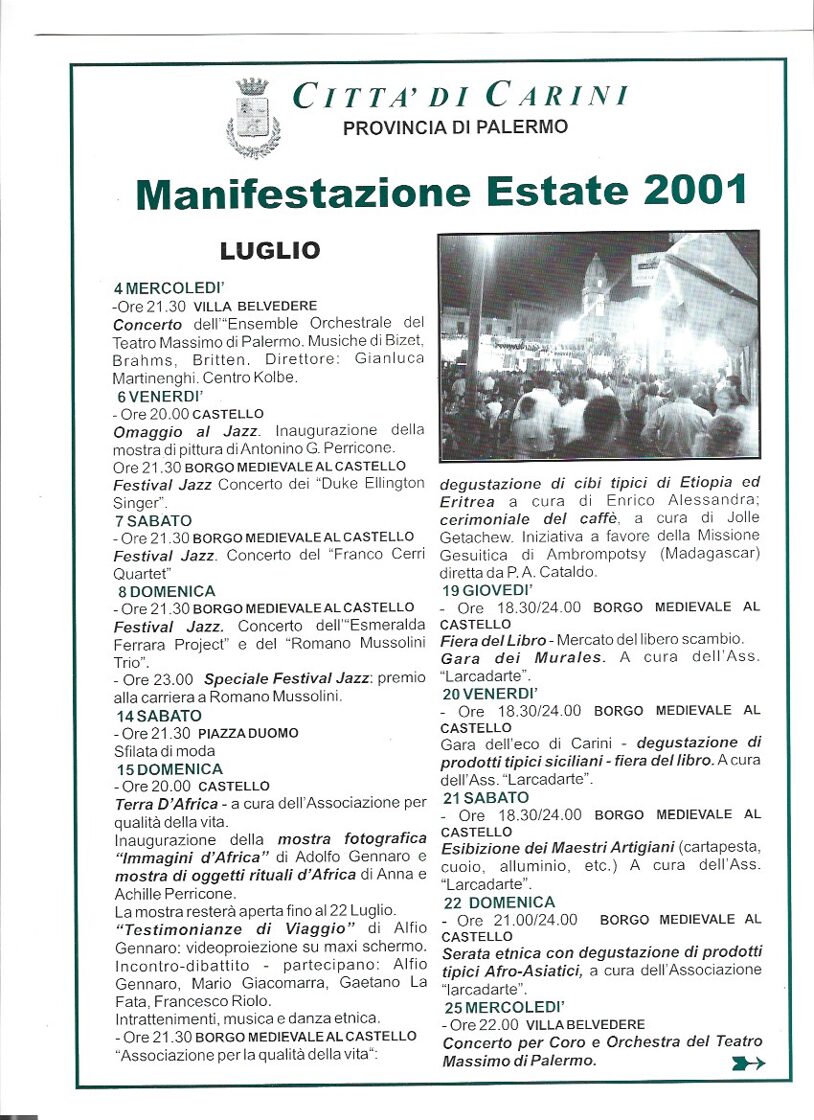 CITTA' DI CARINI
PROVINCIA DI PALERMO

Manifestazione Estate 2001

LUGLIO

4 MERCOLEDI'
-Ore 21.30 VILLA BELVEDERE
Concerto dell'"Ensemble Orchestrale del Teatro Massimo di Palermo. Musiche di Bizet, Brahms, Britten. Direttore: Gianluca Martinenghi. Centro Kolbe.
6 VENERDI'
- Ore 20.00 CASTELLO
Omaggio al Jazz. Inaugurazione della mostra di pittura di Antonino G. Perricone.
Ore 21.30 BORGO MEDIEVALE AL CASTELLO
Festival Jazz Concerto dei "Duke Ellington Singer".
7 SABATO
- Ore 21.30 BORGO MEDIEVALE AL CASTELLO
Festival Jazz. Concerto del "Franco Cerri Quartet"
8 DOMENICA
- Ore 21.30 BORGO MEDIEVALE AL CASTELLO
Festival Jazz. Concerto dell'"Esmeralda Ferrara Project" e del "Romano Mussolini Trio".
- Ore 23.00 Speciale Festival Jazz: premio alla carriera a Romano Mussolini.
14 SABATO
- Ore 21.30 PIAZZA DUOMO
Sfilata di moda
15 DOMENICA
- Ore 20.00 CASTELLO
Terra D'Africa - a cura dell'Associazione per qualità della vita.
Inaugurazione della mostra fotografica "Immagini d'Africa" di Adolfo Gennaro e mostra di oggetti rituali d'Africa di Anna e Achille Perricone.
La mostra resterà aperta fino al 22 Luglio.
"Testimonianze di Viaggio" di Alfio Gennaro: videoproiezione su maxi schermo. Incontro-dibattito - partecipano: Alfio Gennaro, Mario Giacomarra, Gaetano La Fata, Francesco Riolo.
Intrattenimenti, musica e danza etnica.
- Ore 21.30 BORGO MEDIEVALE AL CASTELLO
"Associazione per la qualità della vita":

degustazione di cibi tipici di Etiopia ed Eritrea a cura di Enrico Alessandra; cerimoniale del caffè, a cura di Jolle Getachew. Iniziativa a favore della Missione Gesuitica di Ambrompotsy (Madagascar) diretta da P. A. Cataldo.
19 GIOVEDI'
- Ore 18.30/24.00 BORGO MEDIEVALE AL CASTELLO
Fiera del Libro - Mercato del libero scambio.
Gara dei Murales. A cura dell'Ass. "Larcadarte".
20 VENERDI'
- Ore 18.30/24.00 BORGO MEDIEVALE AL CASTELLO
Gara dell'eco di Carini - degustazione di prodotti tipici siciliani - fiera del libro. A cura dell'Ass. "Larcadarte".
21 SABATO
- Ore 18.30/24.00 BORGO MEDIEVALE AL CASTELLO
Esibizione dei Maestri Artigiani (cartapesta, cuoio, alluminio, etc.) A cura dell'Ass. "Larcadarte".
22 DOMENICA
- Ore 21.00/24.00 BORGO MEDIEVALE AL CASTELLO
Serata etnica con degustazione di prodotti tipici Afro-Asiatici, a cura dell'Associazione "larcadarte".
25 MERCOLEDI'
- Ore 22.00 VILLA BELVEDERE
Concerto per Coro e Orchestra del Teatro Massimo di Palermo.